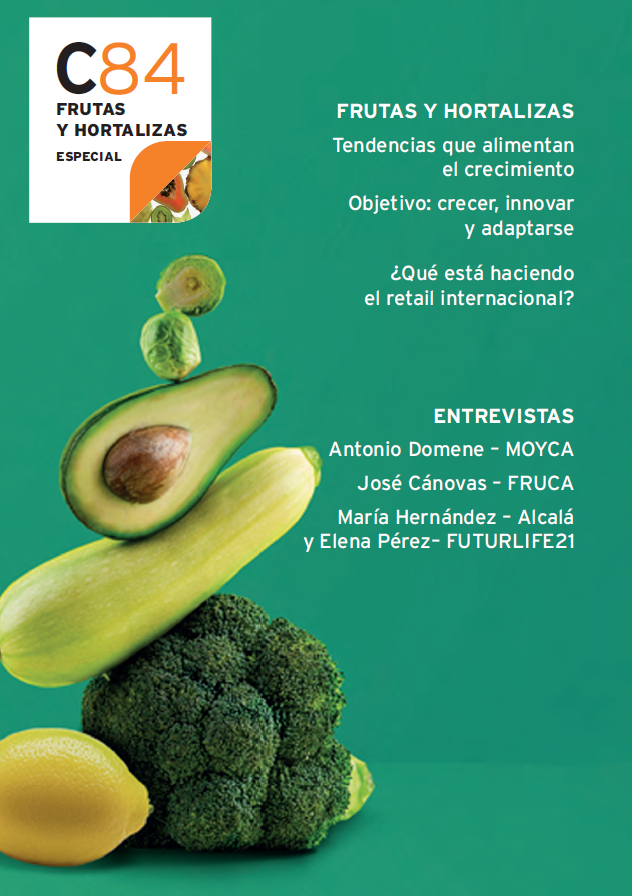 C84
FRUTAS Y HORTALIZAS
ESPECIAL

FRUTAS Y HORTALIZAS

Tendencias que alimentan el crecimiento

Objetivo: crecer, innovar y adaptarse

¿Qué está haciendo el retail internacional?

ENTREVISTAS

Antonio Domene – MOYCA

José Cánovas – FRUCA

María Hernández – Alcalá y Elena Pérez– FUTURLIFE21